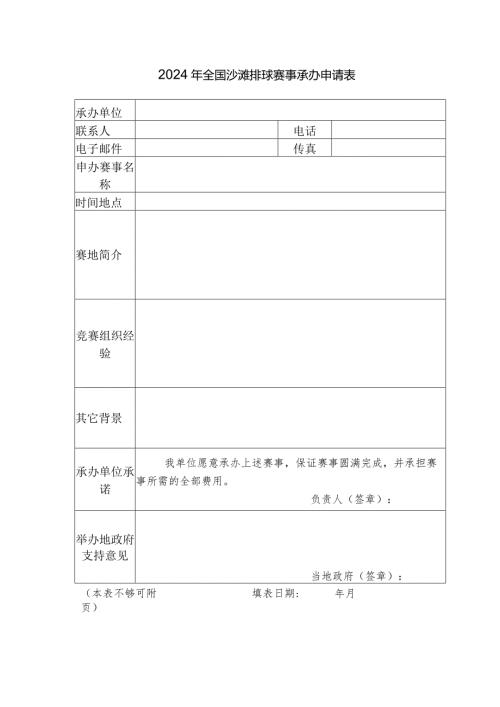 2024年全国沙滩排球赛事承办申请表

| 承办单位 | | | |
|---|---|---|---|
| 联系人 | | 电话 | |
| 电子邮件 | | 传真 | |
| 申办赛事名称 | | | |
| 时间地点 | | | |
| 赛地简介 | | | |
| 竞赛组织经验 | | | |
| 其它背景 | | | |
| 承办单位承诺 | 我单位愿意承办上述赛事，保证赛事圆满完成，并承担赛事所需的全部费用。 负责人（签章）： | | |
| 举办地政府支持意见 | 当地政府（签章）： | | |

（本表不够可附页）　　填表日期：　　年月